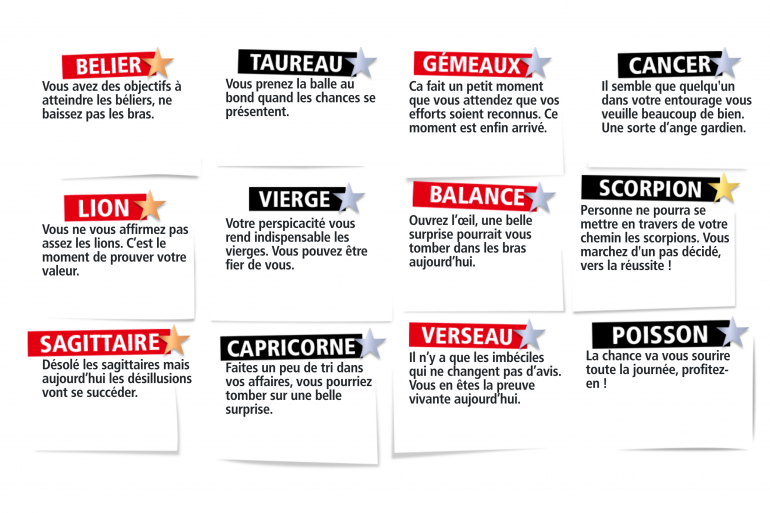 BELIER

Vous avez des objectifs à atteindre les béliers, ne baissez pas les bras.

TAUREAU

Vous prenez la balle au bond quand les chances se présentent.

GÉMEAUX

Ca fait un petit moment que vous attendez que vos efforts soient reconnus. Ce moment est enfin arrivé.

CANCER

Il semble que quelqu'un dans votre entourage vous veuille beaucoup de bien. Une sorte d'ange gardien.

LION

Vous ne vous affirmez pas assez les lions. C'est le moment de prouver votre valeur.

VIERGE

Votre perspicacité vous rend indispensable les vierges. Vous pouvez être fier de vous.

BALANCE

Ouvrez l'œil, une belle surprise pourrait vous tomber dans les bras aujourd'hui.

SCORPION

Personne ne pourra se mettre en travers de votre chemin les scorpions. Vous marchez d'un pas décidé, vers la réussite !

SAGITTAIRE

Désolé les sagittaires mais aujourd'hui les désillusions vont se succéder.

CAPRICORNE

Faites un peu de tri dans vos affaires, vous pourriez tomber sur une belle surprise.

VERSEAU

Il n'y a que les imbéciles qui ne changent pas d'avis. Vous en êtes la preuve vivante aujourd'hui.

POISSON

La chance va vous sourire toute la journée, profitez-en !